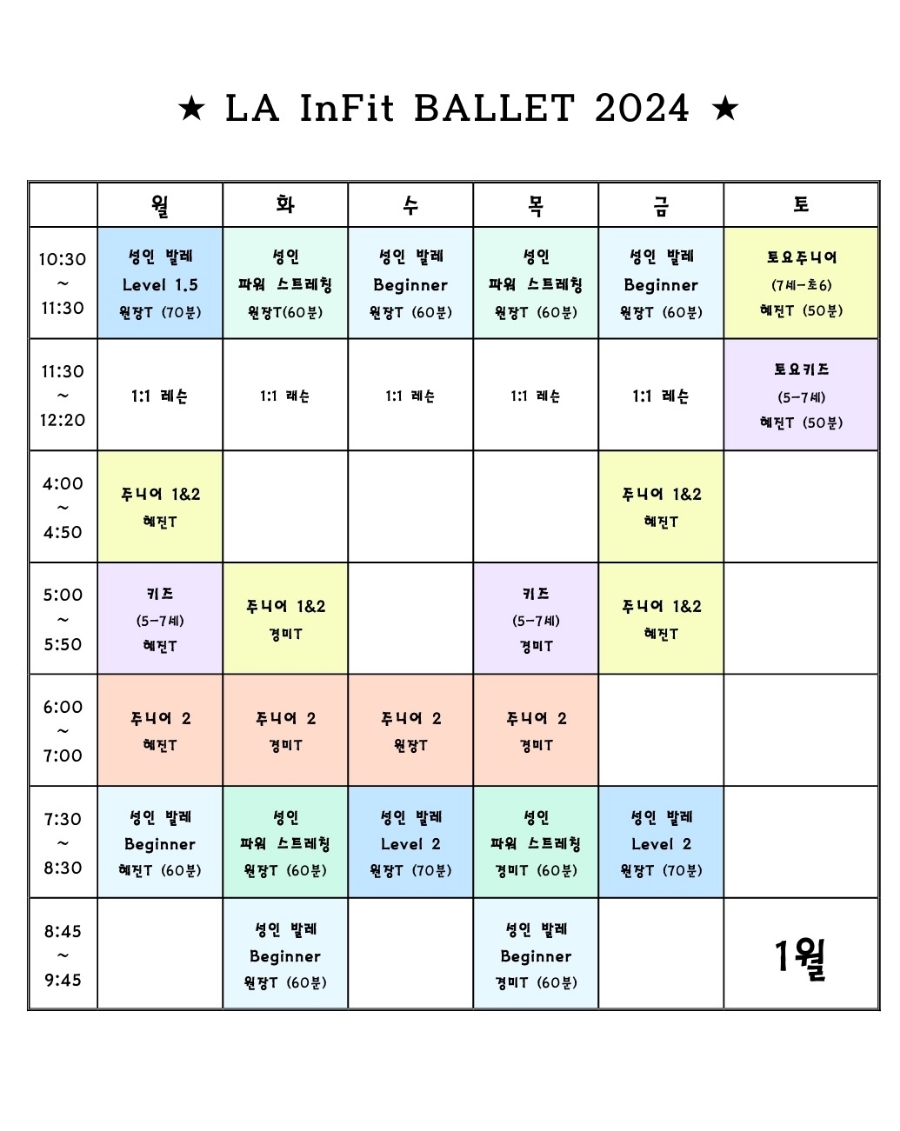 ★ LA InFit BALLET 2024 ★

| | 월 | 화 | 수 | 목 | 금 | 토 |
|---|---|---|---|---|---|---|
| 10:30 ~ 11:30 | 성인 발레 Level 1.5 원장T (70분) | 성인 파워 스트레칭 원장T(60분) | 성인 발레 Beginner 원장T (60분) | 성인 파워 스트레칭 원장T (60분) | 성인 발레 Beginner 원장T (60분) | 토요주니어 (7세-초6) 혜진T (50분) |
| 11:30 ~ 12:20 | 1:1 레슨 | 1:1 레슨 | 1:1 레슨 | 1:1 레슨 | 1:1 레슨 | 토요키즈 (5-7세) 혜진T (50분) |
| 4:00 ~ 4:50 | 주니어 1&2 혜진T | | | | 주니어 1&2 혜진T | |
| 5:00 ~ 5:50 | 키즈 (5-7세) 혜진T | 주니어 1&2 경미T | | 키즈 (5-7세) 경미T | 주니어 1&2 혜진T | |
| 6:00 ~ 7:00 | 주니어 2 혜진T | 주니어 2 경미T | 주니어 2 원장T | 주니어 2 경미T | | |
| 7:30 ~ 8:30 | 성인 발레 Beginner 혜진T (60분) | 성인 파워 스트레칭 원장T (60분) | 성인 발레 Level 2 원장T (70분) | 성인 파워 스트레칭 경미T (60분) | 성인 발레 Level 2 원장T (70분) | |
| 8:45 ~ 9:45 | | 성인 발레 Beginner 원장T (60분) | | 성인 발레 Beginner 경미T (60분) | | 1월 |